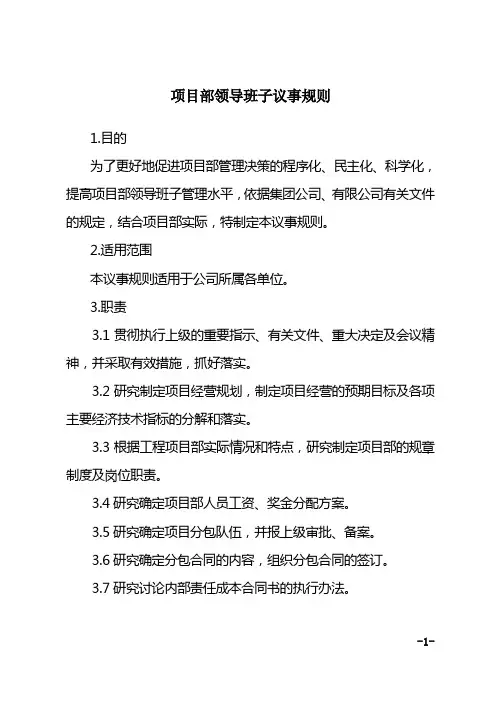 项目部领导班子议事规则

1.目的

为了更好地促进项目部管理决策的程序化、民主化、科学化，提高项目部领导班子管理水平，依据集团公司、有限公司有关文件的规定，结合项目部实际，特制定本议事规则。

2.适用范围

本议事规则适用于公司所属各单位。

3.职责

3.1 贯彻执行上级的重要指示、有关文件、重大决定及会议精神，并采取有效措施，抓好落实。

3.2 研究制定项目经营规划，制定项目经营的预期目标及各项主要经济技术指标的分解和落实。

3.3 根据工程项目部实际情况和特点，研究制定项目部的规章制度及岗位职责。

3.4 研究确定项目部人员工资、奖金分配方案。

3.5 研究确定项目分包队伍，并报上级审批、备案。

3.6 研究确定分包合同的内容，组织分包合同的签订。

3.7 研究讨论内部责任成本合同书的执行办法。

-1-